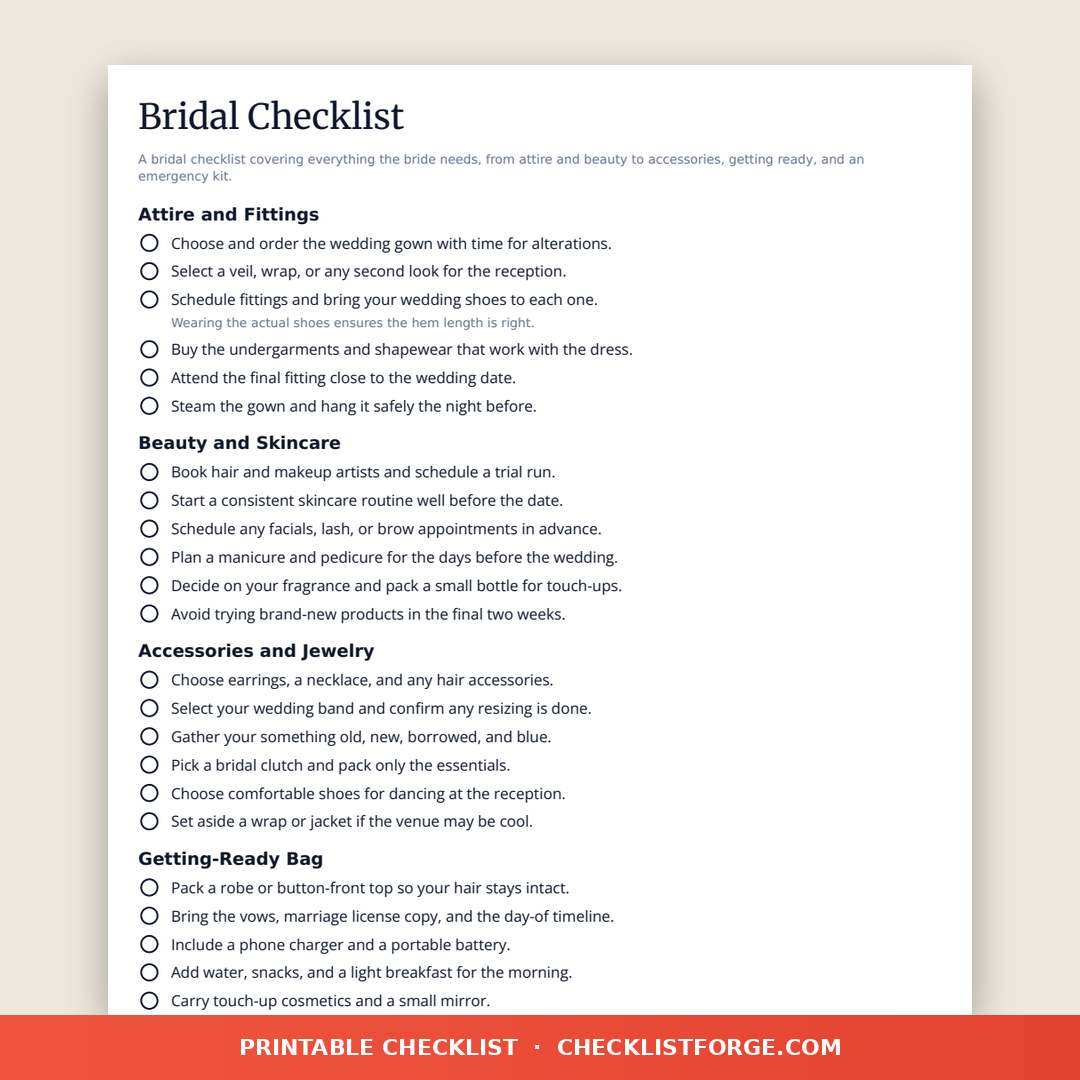 Bridal Checklist

A bridal checklist covering everything the bride needs, from attire and beauty to accessories, getting ready, and an emergency kit.

Attire and Fittings

Choose and order the wedding gown with time for alterations.
Select a veil, wrap, or any second look for the reception.
Schedule fittings and bring your wedding shoes to each one.
Wearing the actual shoes ensures the hem length is right.
Buy the undergarments and shapewear that work with the dress.
Attend the final fitting close to the wedding date.
Steam the gown and hang it safely the night before.

Beauty and Skincare

Book hair and makeup artists and schedule a trial run.
Start a consistent skincare routine well before the date.
Schedule any facials, lash, or brow appointments in advance.
Plan a manicure and pedicure for the days before the wedding.
Decide on your fragrance and pack a small bottle for touch-ups.
Avoid trying brand-new products in the final two weeks.

Accessories and Jewelry

Choose earrings, a necklace, and any hair accessories.
Select your wedding band and confirm any resizing is done.
Gather your something old, new, borrowed, and blue.
Pick a bridal clutch and pack only the essentials.
Choose comfortable shoes for dancing at the reception.
Set aside a wrap or jacket if the venue may be cool.

Getting-Ready Bag

Pack a robe or button-front top so your hair stays intact.
Bring the vows, marriage license copy, and the day-of timeline.
Include a phone charger and a portable battery.
Add water, snacks, and a light breakfast for the morning.
Carry touch-up cosmetics and a small mirror.

PRINTABLE CHECKLIST · CHECKLISTFORGE.COM